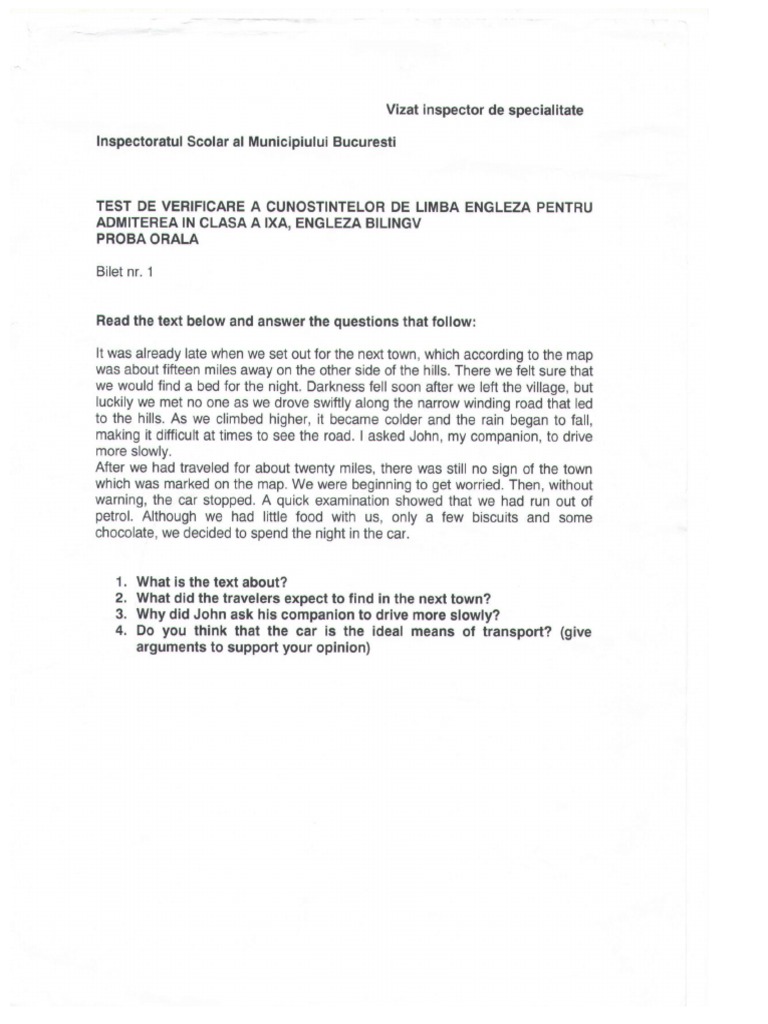 Vizat inspector de specialitate

Inspectoratul Scolar al Municipiului Bucuresti

TEST DE VERIFICARE A CUNOSTINTELOR DE LIMBA ENGLEZA PENTRU ADMITEREA IN CLASA A IXA, ENGLEZA BILINGV
PROBA ORALA

Bilet nr. 1

Read the text below and answer the questions that follow:

It was already late when we set out for the next town, which according to the map was about fifteen miles away on the other side of the hills. There we felt sure that we would find a bed for the night. Darkness fell soon after we left the village, but luckily we met no one as we drove swiftly along the narrow winding road that led to the hills. As we climbed higher, it became colder and the rain began to fall, making it difficult at times to see the road. I asked John, my companion, to drive more slowly.
After we had traveled for about twenty miles, there was still no sign of the town which was marked on the map. We were beginning to get worried. Then, without warning, the car stopped. A quick examination showed that we had run out of petrol. Although we had little food with us, only a few biscuits and some chocolate, we decided to spend the night in the car.

1. What is the text about?
2. What did the travelers expect to find in the next town?
3. Why did John ask his companion to drive more slowly?
4. Do you think that the car is the ideal means of transport? (give arguments to support your opinion)